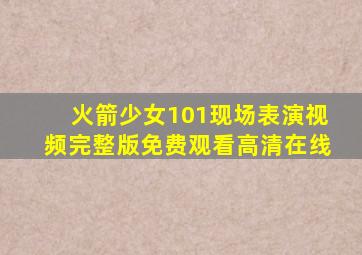 火箭少女101现场表演视频完整版免费观看高清在线